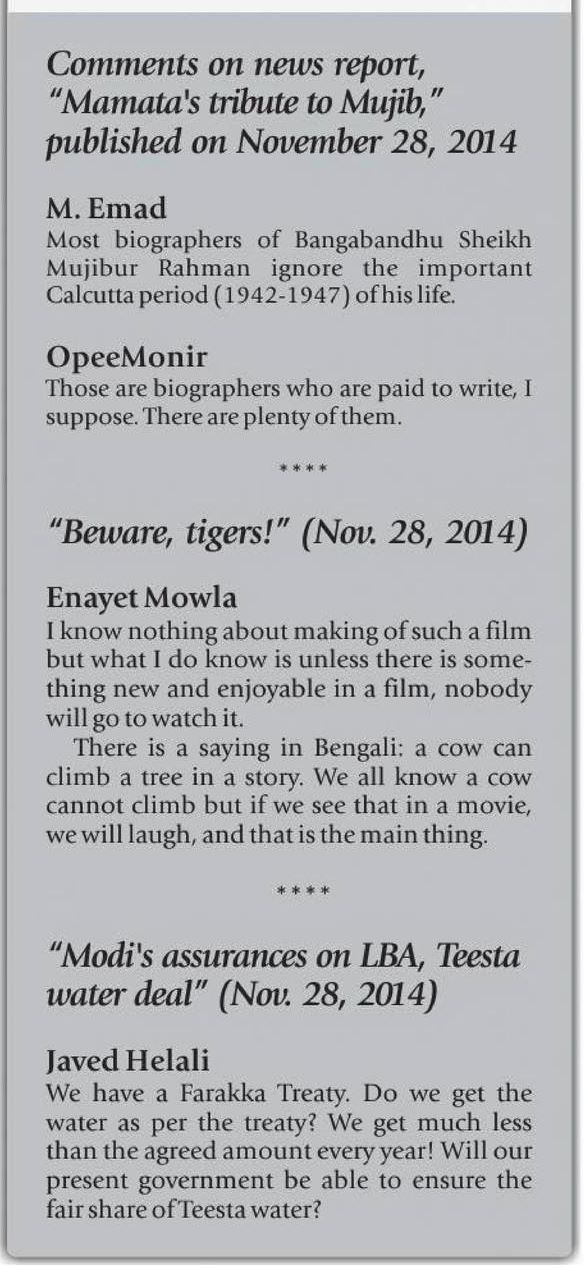 Comments on news report, "Mamata's tribute to Mujib," published on November 28, 2014

M. Emad
Most biographers of Bangabandhu Sheikh Mujibur Rahman ignore the important Calcutta period (1942-1947) of his life.

OpeeMonir
Those are biographers who are paid to write, I suppose. There are plenty of them.

****

"Beware, tigers!" (Nov. 28, 2014)

Enayet Mowla
I know nothing about making of such a film but what I do know is unless there is something new and enjoyable in a film, nobody will go to watch it.

There is a saying in Bengali: a cow can climb a tree in a story. We all know a cow cannot climb but if we see that in a movie, we will laugh, and that is the main thing.

****

"Modi's assurances on LBA, Teesta water deal" (Nov. 28, 2014)

Javed Helali
We have a Farakka Treaty. Do we get the water as per the treaty? We get much less than the agreed amount every year! Will our present government be able to ensure the fair share of Teesta water?